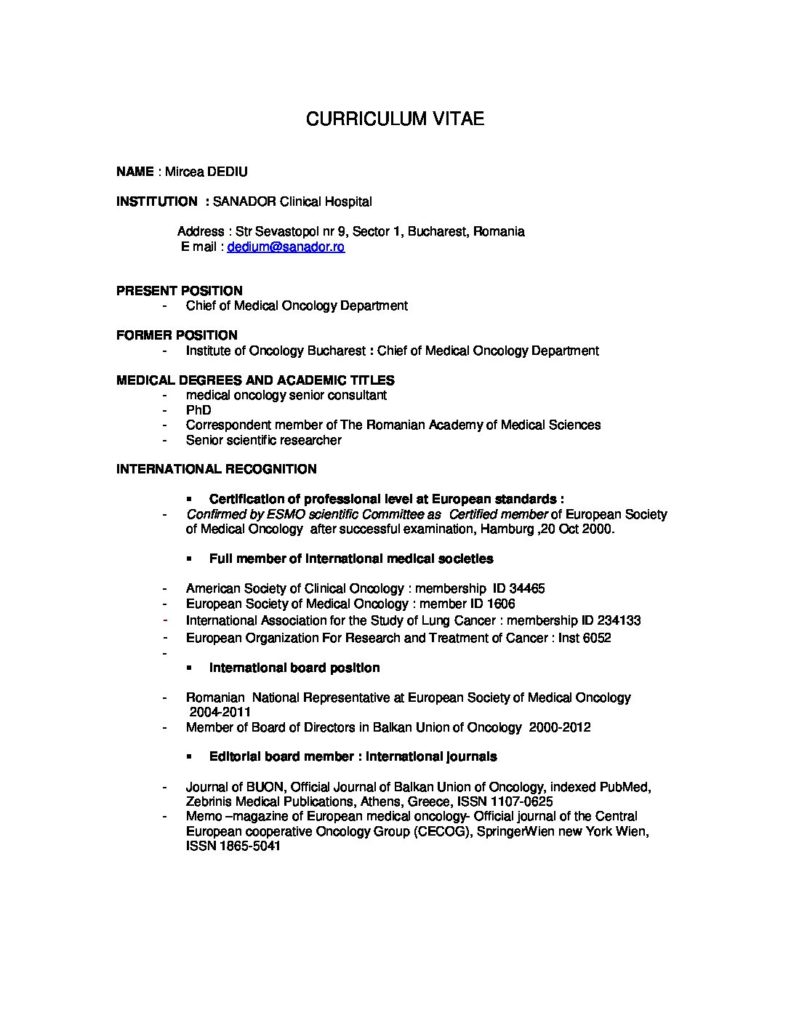 CURRICULUM VITAE

NAME : Mircea DEDIU

INSTITUTION : SANADOR Clinical Hospital

Address : Str Sevastopol nr 9, Sector 1, Bucharest, Romania
E mail : dedium@sanador.ro

PRESENT POSITION
- Chief of Medical Oncology Department

FORMER POSITION
- Institute of Oncology Bucharest : Chief of Medical Oncology Department

MEDICAL DEGREES AND ACADEMIC TITLES
- medical oncology senior consultant
- PhD
- Correspondent member of The Romanian Academy of Medical Sciences
- Senior scientific researcher

INTERNATIONAL RECOGNITION

▪ Certification of professional level at European standards :
- Confirmed by ESMO scientific Committee as Certified member of European Society of Medical Oncology after successful examination, Hamburg ,20 Oct 2000.

▪ Full member of international medical societies

- American Society of Clinical Oncology : membership ID 34465
- European Society of Medical Oncology : member ID 1606
- International Association for the Study of Lung Cancer : membership ID 234133
- European Organization For Research and Treatment of Cancer : Inst 6052
-
▪ International board position

- Romanian National Representative at European Society of Medical Oncology 2004-2011
- Member of Board of Directors in Balkan Union of Oncology 2000-2012

▪ Editorial board member : international journals

- Journal of BUON, Official Journal of Balkan Union of Oncology, indexed PubMed, Zebrinis Medical Publications, Athens, Greece, ISSN 1107-0625
- Memo –magazine of European medical oncology- Official journal of the Central European cooperative Oncology Group (CECOG), SpringerWien new York Wien, ISSN 1865-5041